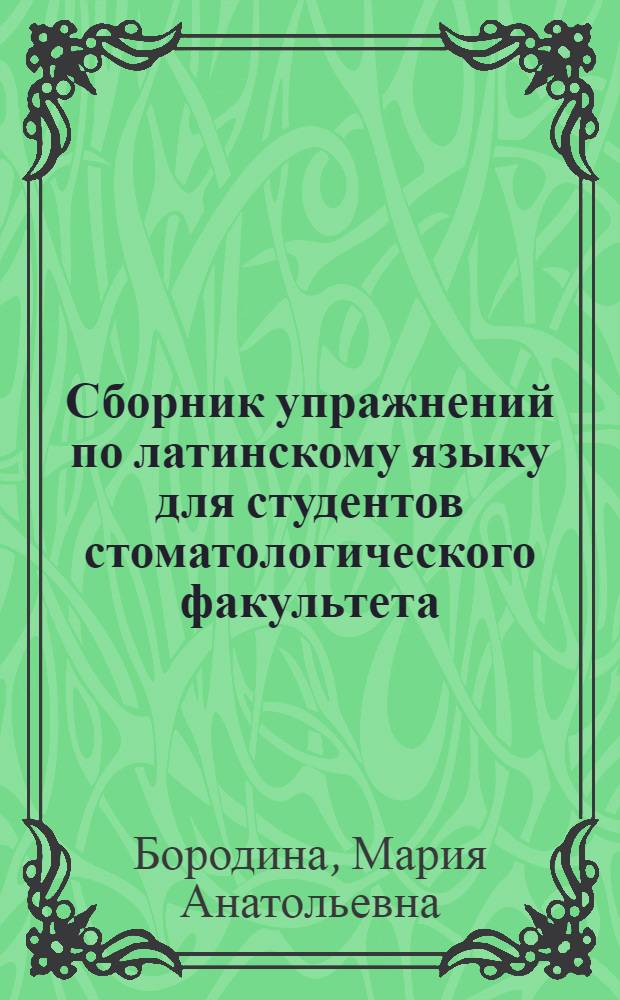 Сборник упражнений по латинскому языку для студентов стоматологического факультета

Бородина, Мария Анатольевна